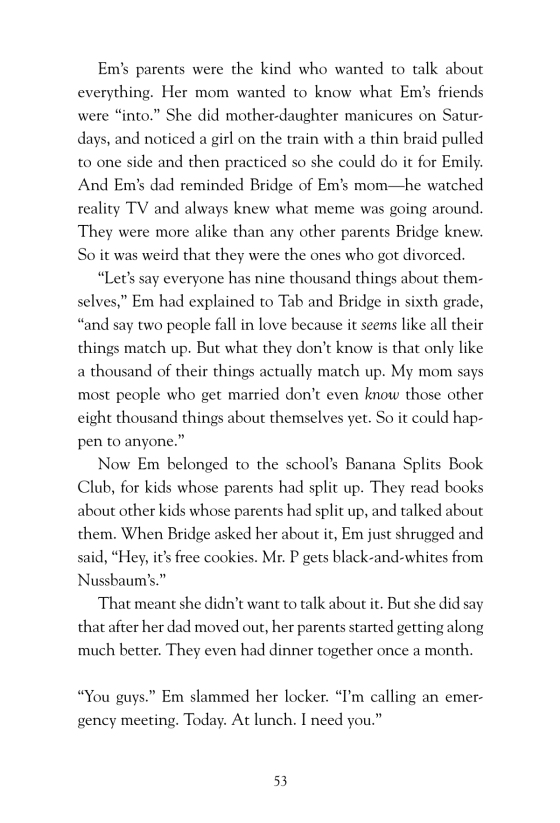 Em's parents were the kind who wanted to talk about everything. Her mom wanted to know what Em's friends were "into." She did mother-daughter manicures on Saturdays, and noticed a girl on the train with a thin braid pulled to one side and then practiced so she could do it for Emily. And Em's dad reminded Bridge of Em's mom—he watched reality TV and always knew what meme was going around. They were more alike than any other parents Bridge knew. So it was weird that they were the ones who got divorced.

"Let's say everyone has nine thousand things about themselves," Em had explained to Tab and Bridge in sixth grade, "and say two people fall in love because it seems like all their things match up. But what they don't know is that only like a thousand of their things actually match up. My mom says most people who get married don't even know those other eight thousand things about themselves yet. So it could happen to anyone."

Now Em belonged to the school's Banana Splits Book Club, for kids whose parents had split up. They read books about other kids whose parents had split up, and talked about them. When Bridge asked her about it, Em just shrugged and said, "Hey, it's free cookies. Mr. P gets black-and-whites from Nussbaum's."

That meant she didn't want to talk about it. But she did say that after her dad moved out, her parents started getting along much better. They even had dinner together once a month.

"You guys." Em slammed her locker. "I'm calling an emergency meeting. Today. At lunch. I need you."

53